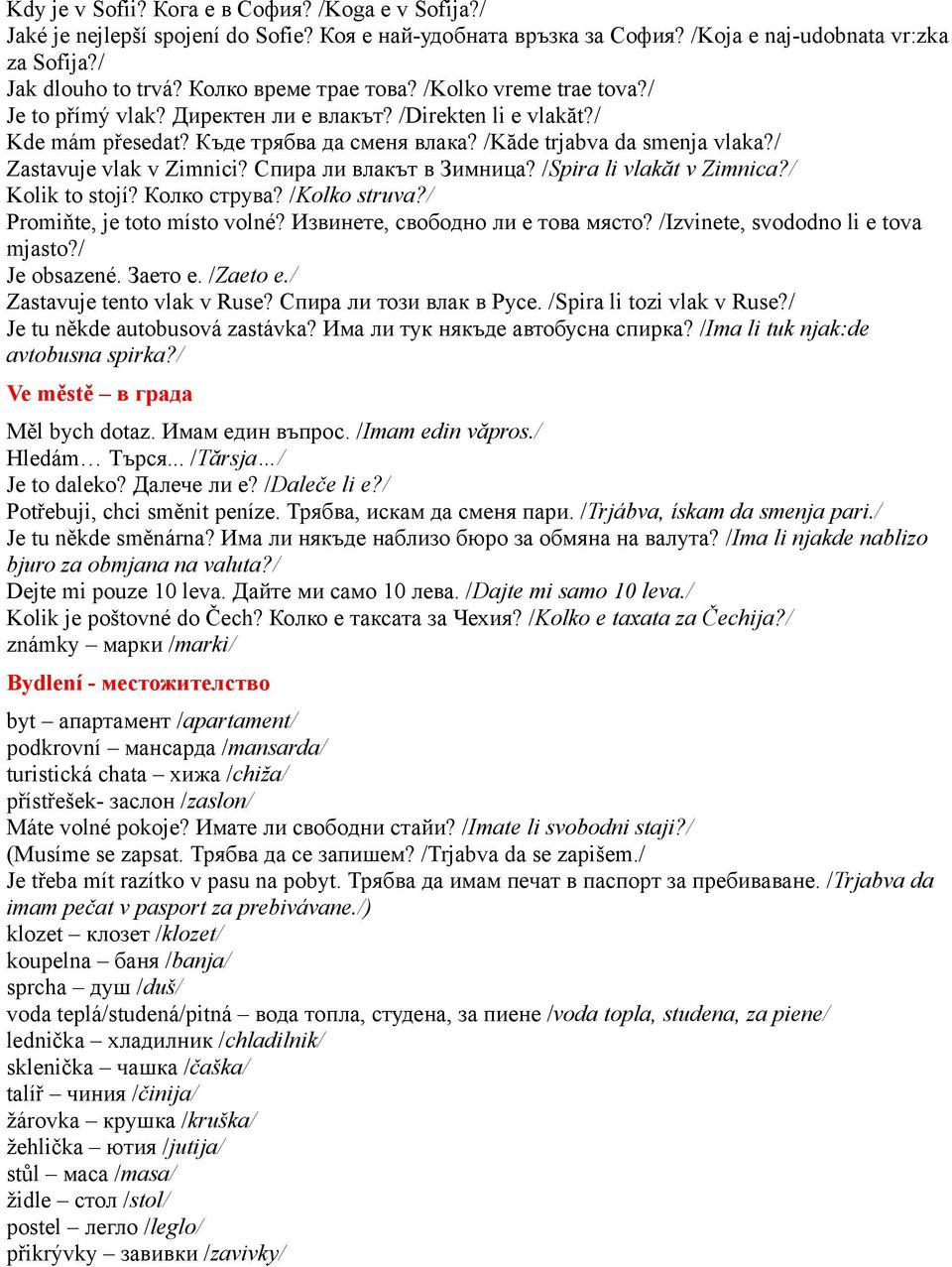 Kdy je v Sofii? Кога е в София? /Koga e v Sofija?/
Jaké je nejlepší spojení do Sofie? Коя е най-удобната връзка за София? /Koja e naj-udobnata vr:zka za Sofija?/
Jak dlouho to trvá? Колко време трае това? /Kolko vreme trae tova?/
Je to přímý vlak? Директен ли е влакът? /Direkten li e vlakăt?/
Kde mám přesedat? Къде трябва да сменя влака? /Kăde trjabva da smenja vlaka?/
Zastavuje vlak v Zimnici? Спира ли влакът в Зимница? /Spira li vlakăt v Zimnica?/
Kolik to stojí? Колко струва? /Kolko struva?/
Promiňte, je toto místo volné? Извинете, свободно ли е това място? /Izvinete, svododno li e tova mjasto?/
Je obsazené. Заето е. /Zaeto e./
Zastavuje tento vlak v Ruse? Спира ли този влак в Русе. /Spira li tozi vlak v Ruse?/
Je tu někde autobusová zastávka? Има ли тук някъде автобусна спирка? /Ima li tuk njak:de avtobusna spirka?/

Ve městě – в града

Měl bych dotaz. Имам един въпрос. /Imam edin văpros./
Hledám… Търся... /Tărsja…/
Je to daleko? Далече ли е? /Daleče li e?/
Potřebuji, chci směnit peníze. Трябва, искам да сменя пари. /Trjábva, ískam da smenja pari./
Je tu někde směnárna? Има ли някъде наблизо бюро за обмяна на валута? /Ima li njakde nablizo bjuro za obmjana na valuta?/
Dejte mi pouze 10 leva. Дайте ми само 10 лева. /Dajte mi samo 10 leva./
Kolik je poštovné do Čech? Колко е таксата за Чехия? /Kolko e taxata za Čechija?/
známky – марки /marki/

Bydlení - местожителство

byt – апартамент /apartament/
podkrovní – мансарда /mansarda/
turistická chata – хижа /chiža/
přístřešek- заслон /zaslon/
Máte volné pokoje? Имате ли свободни стаи? /Imate li svobodni staji?/
(Musíme se zapsat. Трябва да се запишем? /Trjabva da se zapišem./
Je třeba mít razítko v pasu na pobyt. Трябва да имам печат в паспорт за пребиваване. /Trjabva da imam pečat v pasport za prebivávane./)
klozet – клозет /klozet/
koupelna – баня /banja/
sprcha – душ /duš/
voda teplá/studená/pitná – вода топла, студена, за пиене /voda topla, studena, za piene/
lednička – хладилник /chladilnik/
sklenička – чашка /čaška/
talíř – чиния /činija/
žárovka – крушка /kruška/
žehlička – ютия /jutija/
stůl – маса /masa/
židle – стол /stol/
postel – легло /leglo/
přikrývky – завивки /zavivky/